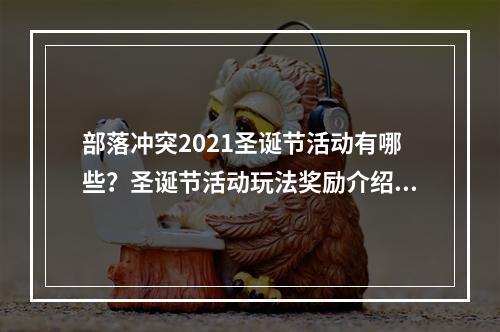 部落冲突2021圣诞节活动有哪些？圣诞节活动玩法奖励介绍...